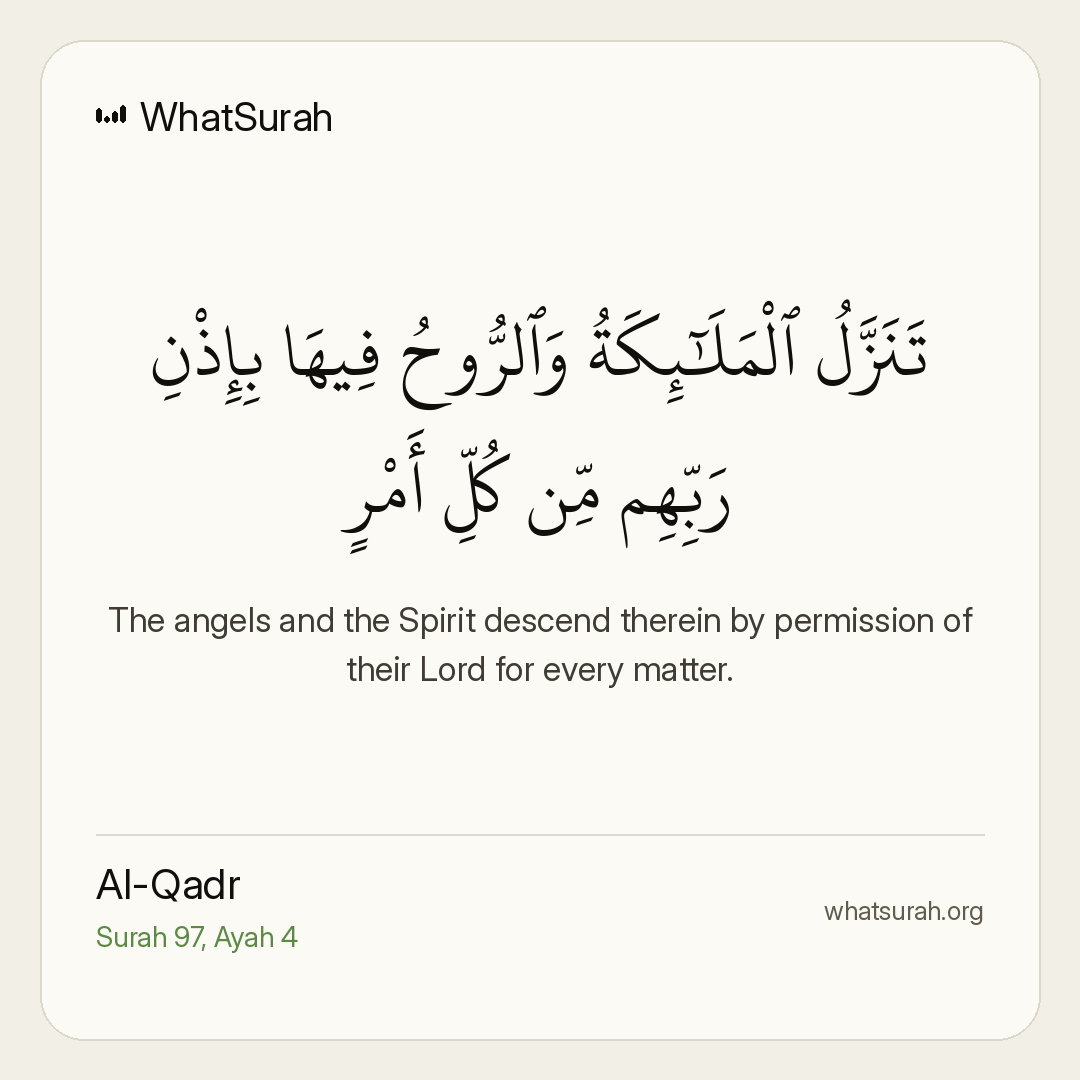 WhatSurah

تَنَزَّلُ ٱلْمَلَـٰٓئِكَةُ وَٱلرُّوحُ فِيهَا بِإِذْنِ رَبِّهِم مِّن كُلِّ أَمْرٍ

The angels and the Spirit descend therein by permission of their Lord for every matter.

Al-Qadr
Surah 97, Ayah 4

whatsurah.org